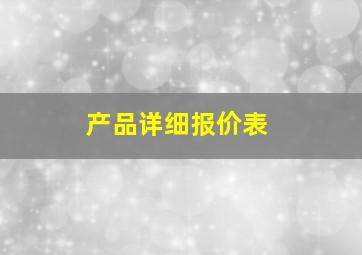 产品详细报价表